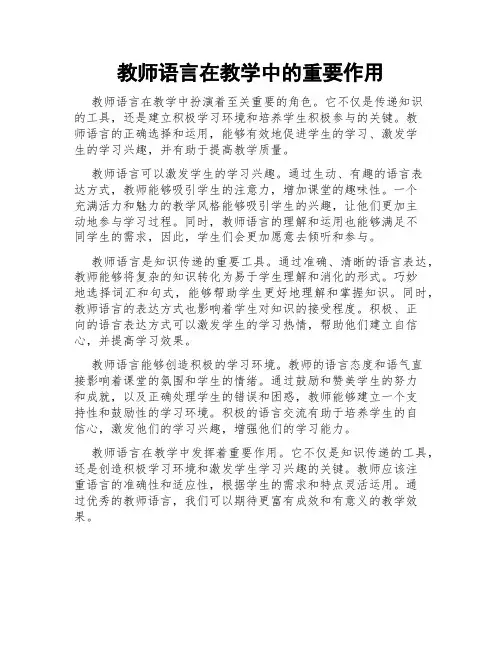 教师语言在教学中的重要作用

教师语言在教学中扮演着至关重要的角色。它不仅是传递知识的工具，还是建立积极学习环境和培养学生积极参与的关键。教师语言的正确选择和运用，能够有效地促进学生的学习、激发学生的学习兴趣，并有助于提高教学质量。

教师语言可以激发学生的学习兴趣。通过生动、有趣的语言表达方式，教师能够吸引学生的注意力，增加课堂的趣味性。一个充满活力和魅力的教学风格能够吸引学生的兴趣，让他们更加主动地参与学习过程。同时，教师语言的理解和运用也能够满足不同学生的需求，因此，学生们会更加愿意去倾听和参与。

教师语言是知识传递的重要工具。通过准确、清晰的语言表达，教师能够将复杂的知识转化为易于学生理解和消化的形式。巧妙地选择词汇和句式，能够帮助学生更好地理解和掌握知识。同时，教师语言的表达方式也影响着学生对知识的接受程度。积极、正向的语言表达方式可以激发学生的学习热情，帮助他们建立自信心，并提高学习效果。

教师语言能够创造积极的学习环境。教师的语言态度和语气直接影响着课堂的氛围和学生的情绪。通过鼓励和赞美学生的努力和成就，以及正确处理学生的错误和困惑，教师能够建立一个支持性和鼓励性的学习环境。积极的语言交流有助于培养学生的自信心，激发他们的学习兴趣，增强他们的学习能力。

教师语言在教学中发挥着重要作用。它不仅是知识传递的工具，还是创造积极学习环境和激发学生学习兴趣的关键。教师应该注重语言的准确性和适应性，根据学生的需求和特点灵活运用。通过优秀的教师语言，我们可以期待更富有成效和有意义的教学效果。